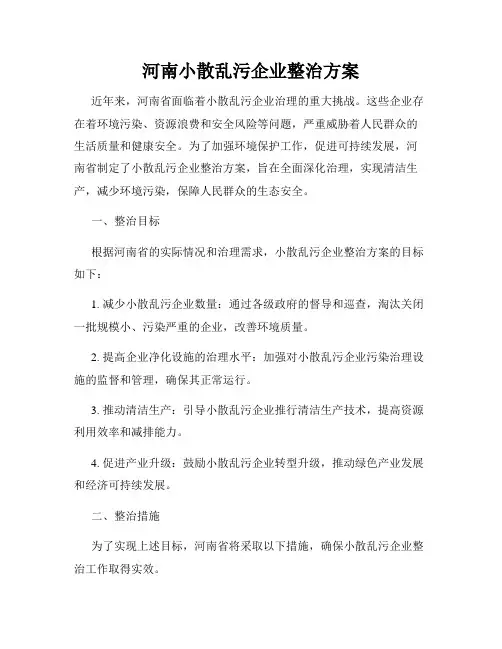 河南小散乱污企业整治方案

近年来，河南省面临着小散乱污企业治理的重大挑战。这些企业存在着环境污染、资源浪费和安全风险等问题，严重威胁着人民群众的生活质量和健康安全。为了加强环境保护工作，促进可持续发展，河南省制定了小散乱污企业整治方案，旨在全面深化治理，实现清洁生产，减少环境污染，保障人民群众的生态安全。

一、整治目标

根据河南省的实际情况和治理需求，小散乱污企业整治方案的目标如下：

1. 减少小散乱污企业数量：通过各级政府的督导和巡查，淘汰关闭一批规模小、污染严重的企业，改善环境质量。

2. 提高企业净化设施的治理水平：加强对小散乱污企业污染治理设施的监督和管理，确保其正常运行。

3. 推动清洁生产：引导小散乱污企业推行清洁生产技术，提高资源利用效率和减排能力。

4. 促进产业升级：鼓励小散乱污企业转型升级，推动绿色产业发展和经济可持续发展。

二、整治措施

为了实现上述目标，河南省将采取以下措施，确保小散乱污企业整治工作取得实效。